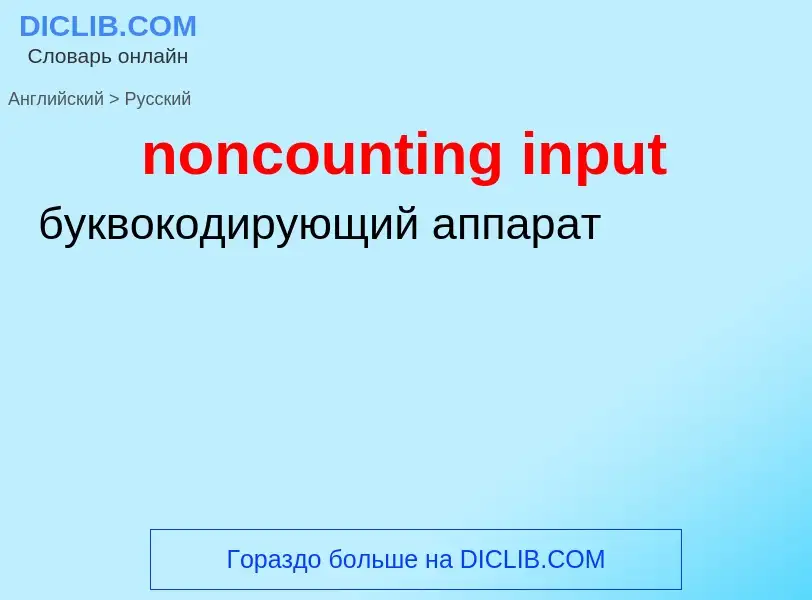 DICLIB.COM
Словарь онлайн

Английский > Русский

noncounting input

буквокодирующий аппарат

Гораздо больше на DICLIB.COM